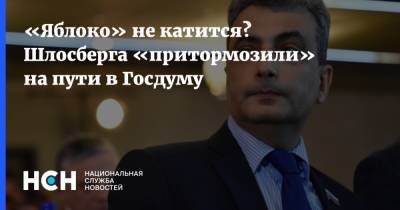 «Яблоко» не катится? Шлосберга «притормозили» на пути в Госдуму

НСН НАЦИОНАЛЬНАЯ СЛУЖБА НОВОСТЕЙ